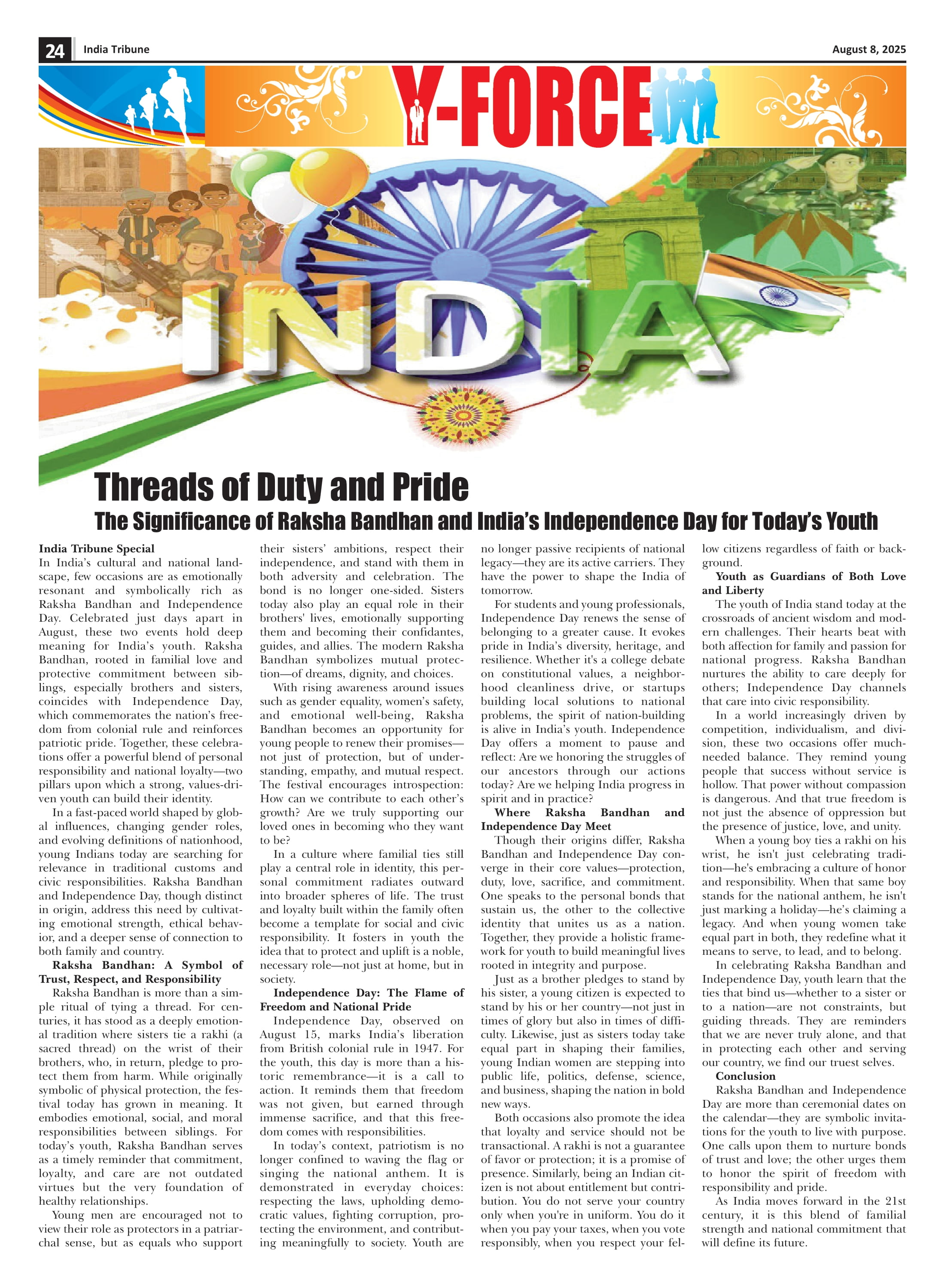 24 India Tribune August 8, 2025

Y-FORCE

INDIA

Threads of Duty and Pride

The Significance of Raksha Bandhan and India's Independence Day for Today's Youth

India Tribune Special
In India's cultural and national landscape, few occasions are as emotionally resonant and symbolically rich as Raksha Bandhan and Independence Day. Celebrated just days apart in August, these two events hold deep meaning for India's youth. Raksha Bandhan, rooted in familial love and protective commitment between siblings, especially brothers and sisters, coincides with Independence Day, which commemorates the nation's freedom from colonial rule and reinforces patriotic pride. Together, these celebrations offer a powerful blend of personal responsibility and national loyalty—two pillars upon which a strong, values-driven youth can build their identity.

In a fast-paced world shaped by global influences, changing gender roles, and evolving definitions of nationhood, young Indians today are searching for relevance in traditional customs and civic responsibilities. Raksha Bandhan and Independence Day, though distinct in origin, address this need by cultivating emotional strength, ethical behavior, and a deeper sense of connection to both family and country.

Raksha Bandhan: A Symbol of Trust, Respect, and Responsibility

Raksha Bandhan is more than a simple ritual of tying a thread. For centuries, it has stood as a deeply emotional tradition where sisters tie a rakhi (a sacred thread) on the wrist of their brothers, who, in return, pledge to protect them from harm. While originally symbolic of physical protection, the festival today has grown in meaning. It embodies emotional, social, and moral responsibilities between siblings. For today's youth, Raksha Bandhan serves as a timely reminder that commitment, loyalty, and care are not outdated virtues but the very foundation of healthy relationships.

Young men are encouraged not to view their role as protectors in a patriarchal sense, but as equals who support their sisters' ambitions, respect their independence, and stand with them in both adversity and celebration. The bond is no longer one-sided. Sisters today also play an equal role in their brothers' lives, emotionally supporting them and becoming their confidantes, guides, and allies. The modern Raksha Bandhan symbolizes mutual protection—of dreams, dignity, and choices.

With rising awareness around issues such as gender equality, women's safety, and emotional well-being, Raksha Bandhan becomes an opportunity for young people to renew their promises—not just of protection, but of understanding, empathy, and mutual respect. The festival encourages introspection: How can we contribute to each other's growth? Are we truly supporting our loved ones in becoming who they want to be?

In a culture where familial ties still play a central role in identity, this personal commitment radiates outward into broader spheres of life. The trust and loyalty built within the family often become a template for social and civic responsibility. It fosters in youth the idea that to protect and uplift is a noble, necessary role—not just at home, but in society.

Independence Day: The Flame of Freedom and National Pride

Independence Day, observed on August 15, marks India's liberation from British colonial rule in 1947. For the youth, this day is more than a historic remembrance—it is a call to action. It reminds them that freedom was not given, but earned through immense sacrifice, and that this freedom comes with responsibilities.

In today's context, patriotism is no longer confined to waving the flag or singing the national anthem. It is demonstrated in everyday choices: respecting the laws, upholding democratic values, fighting corruption, protecting the environment, and contributing meaningfully to society. Youth are no longer passive recipients of national legacy—they are its active carriers. They have the power to shape the India of tomorrow.

For students and young professionals, Independence Day renews the sense of belonging to a greater cause. It evokes pride in India's diversity, heritage, and resilience. Whether it's a college debate on constitutional values, a neighborhood cleanliness drive, or startups building local solutions to national problems, the spirit of nation-building is alive in India's youth. Independence Day offers a moment to pause and reflect: Are we honoring the struggles of our ancestors through our actions today? Are we helping India progress in spirit and in practice?

Where Raksha Bandhan and Independence Day Meet

Though their origins differ, Raksha Bandhan and Independence Day converge in their core values—protection, duty, love, sacrifice, and commitment. One speaks to the personal bonds that sustain us, the other to the collective identity that unites us as a nation. Together, they provide a holistic framework for youth to build meaningful lives rooted in integrity and purpose.

Just as a brother pledges to stand by his sister, a young citizen is expected to stand by his or her country—not just in times of glory but also in times of difficulty. Likewise, just as sisters today take equal part in shaping their families, young Indian women are stepping into public life, politics, defense, science, and business, shaping the nation in bold new ways.

Both occasions also promote the idea that loyalty and service should not be transactional. A rakhi is not a guarantee of favor or protection; it is a promise of presence. Similarly, being an Indian citizen is not about entitlement but contribution. You do not serve your country only when you're in uniform. You do it when you pay your taxes, when you vote responsibly, when you respect your fellow citizens regardless of faith or background.

Youth as Guardians of Both Love and Liberty

The youth of India stand today at the crossroads of ancient wisdom and modern challenges. Their hearts beat with both affection for family and passion for national progress. Raksha Bandhan nurtures the ability to care deeply for others; Independence Day channels that care into civic responsibility.

In a world increasingly driven by competition, individualism, and division, these two occasions offer much-needed balance. They remind young people that success without service is hollow. That power without compassion is dangerous. And that true freedom is not just the absence of oppression but the presence of justice, love, and unity.

When a young boy ties a rakhi on his wrist, he isn't just celebrating tradition—he's embracing a culture of honor and responsibility. When that same boy stands for the national anthem, he isn't just marking a holiday—he's claiming a legacy. And when young women take equal part in both, they redefine what it means to serve, to lead, and to belong.

In celebrating Raksha Bandhan and Independence Day, youth learn that the ties that bind us—whether to a sister or to a nation—are not constraints, but guiding threads. They are reminders that we are never truly alone, and that in protecting each other and serving our country, we find our truest selves.

Conclusion

Raksha Bandhan and Independence Day are more than ceremonial dates on the calendar—they are symbolic invitations for the youth to live with purpose. One calls upon them to nurture bonds of trust and love; the other urges them to honor the spirit of freedom with responsibility and pride.

As India moves forward in the 21st century, it is this blend of familial strength and national commitment that will define its future.